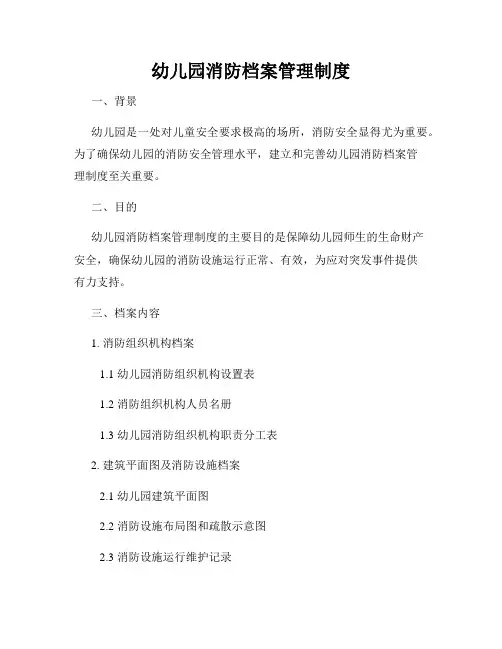 幼儿园消防档案管理制度

一、背景

幼儿园是一处对儿童安全要求极高的场所，消防安全显得尤为重要。为了确保幼儿园的消防安全管理水平，建立和完善幼儿园消防档案管理制度至关重要。

二、目的

幼儿园消防档案管理制度的主要目的是保障幼儿园师生的生命财产安全，确保幼儿园的消防设施运行正常、有效，为应对突发事件提供有力支持。

三、档案内容

1. 消防组织机构档案

1.1 幼儿园消防组织机构设置表

1.2 消防组织机构人员名册

1.3 幼儿园消防组织机构职责分工表

2. 建筑平面图及消防设施档案

2.1 幼儿园建筑平面图

2.2 消防设施布局图和疏散示意图

2.3 消防设施运行维护记录